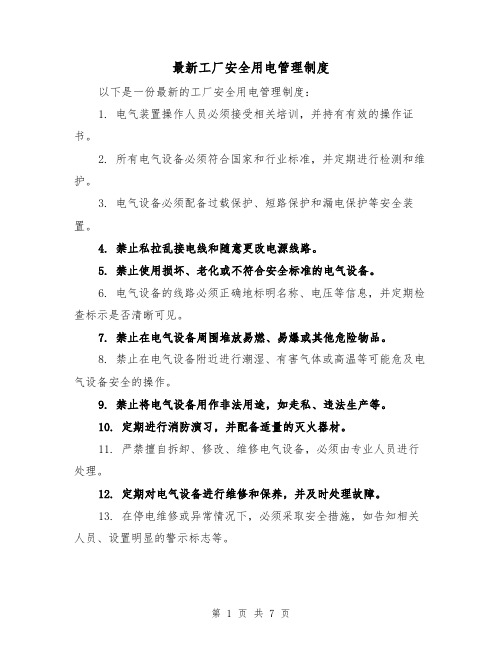 最新工厂安全用电管理制度

以下是一份最新的工厂安全用电管理制度：

1. 电气装置操作人员必须接受相关培训，并持有有效的操作证书。

2. 所有电气设备必须符合国家和行业标准，并定期进行检测和维护。

3. 电气设备必须配备过载保护、短路保护和漏电保护等安全装置。

4. 禁止私拉乱接电线和随意更改电源线路。

5. 禁止使用损坏、老化或不符合安全标准的电气设备。

6. 电气设备的线路必须正确地标明名称、电压等信息，并定期检查标示是否清晰可见。

7. 禁止在电气设备周围堆放易燃、易爆或其他危险物品。

8. 禁止在电气设备附近进行潮湿、有害气体或高温等可能危及电气设备安全的操作。

9. 禁止将电气设备用作非法用途，如走私、违法生产等。

10. 定期进行消防演习，并配备适量的灭火器材。

11. 严禁擅自拆卸、修改、维修电气设备，必须由专业人员进行处理。

12. 定期对电气设备进行维修和保养，并及时处理故障。

13. 在停电维修或异常情况下，必须采取安全措施，如告知相关人员、设置明显的警示标志等。

第 1 页 共 7 页